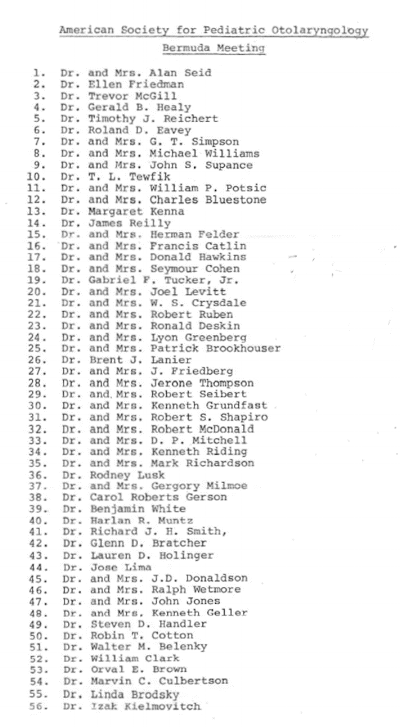 American Society for Pediatric Otolaryngology

Bermuda Meeting

1. Dr. and Mrs. Alan Seid
2. Dr. Ellen Friedman
3. Dr. Trevor McGill
4. Dr. Gerald B. Healy
5. Dr. Timothy J. Reichert
6. Dr. Roland D. Eavey
7. Dr. and Mrs. G. T. Simpson
8. Dr. and Mrs. Michael Williams
9. Dr. and Mrs. John S. Supance
10. Dr. T. L. Tewfik
11. Dr. and Mrs. William P. Potsic
12. Dr. and Mrs. Charles Bluestone
13. Dr. Margaret Kenna
14. Dr. James Reilly
15. Dr. and Mrs. Herman Felder
16. Dr. and Mrs. Francis Catlin
17. Dr. and Mrs. Donald Hawkins
18. Dr. and Mrs. Seymour Cohen
19. Dr. Gabriel F. Tucker, Jr.
20. Dr. and Mrs. Joel Levitt
21. Dr. and Mrs. W. S. Crysdale
22. Dr. and Mrs. Robert Ruben
23. Dr. and Mrs. Ronald Deskin
24. Dr. and Mrs. Lyon Greenberg
25. Dr. and Mrs. Patrick Brookhouser
26. Dr. Brent J. Lanier
27. Dr. and Mrs. J. Friedberg
28. Dr. and Mrs. Jerone Thompson
29. Dr. and Mrs. Robert Seibert
30. Dr. and Mrs. Kenneth Grundfast
31. Dr. and Mrs. Robert S. Shapiro
32. Dr. and Mrs. Robert McDonald
33. Dr. and Mrs. D. P. Mitchell
34. Dr. and Mrs. Kenneth Riding
35. Dr. and Mrs. Mark Richardson
36. Dr. Rodney Lusk
37. Dr. and Mrs. Gergory Milmoe
38. Dr. Carol Roberts Gerson
39. Dr. Benjamin White
40. Dr. Harlan R. Muntz
41. Dr. Richard J. H. Smith,
42. Dr. Glenn D. Bratcher
43. Dr. Lauren D. Holinger
44. Dr. Jose Lima
45. Dr. and Mrs. J.D. Donaldson
46. Dr. and Mrs. Ralph Wetmore
47. Dr. and Mrs. John Jones
48. Dr. and Mrs. Kenneth Geller
49. Dr. Steven D. Handler
50. Dr. Robin T. Cotton
51. Dr. Walter M. Belenky
52. Dr. William Clark
53. Dr. Orval E. Brown
54. Dr. Marvin C. Culbertson
55. Dr. Linda Brodsky
56. Dr. Izak Kielmovitch